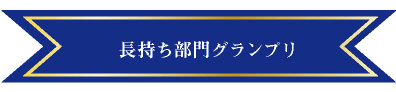 長持ち部門グランプリ